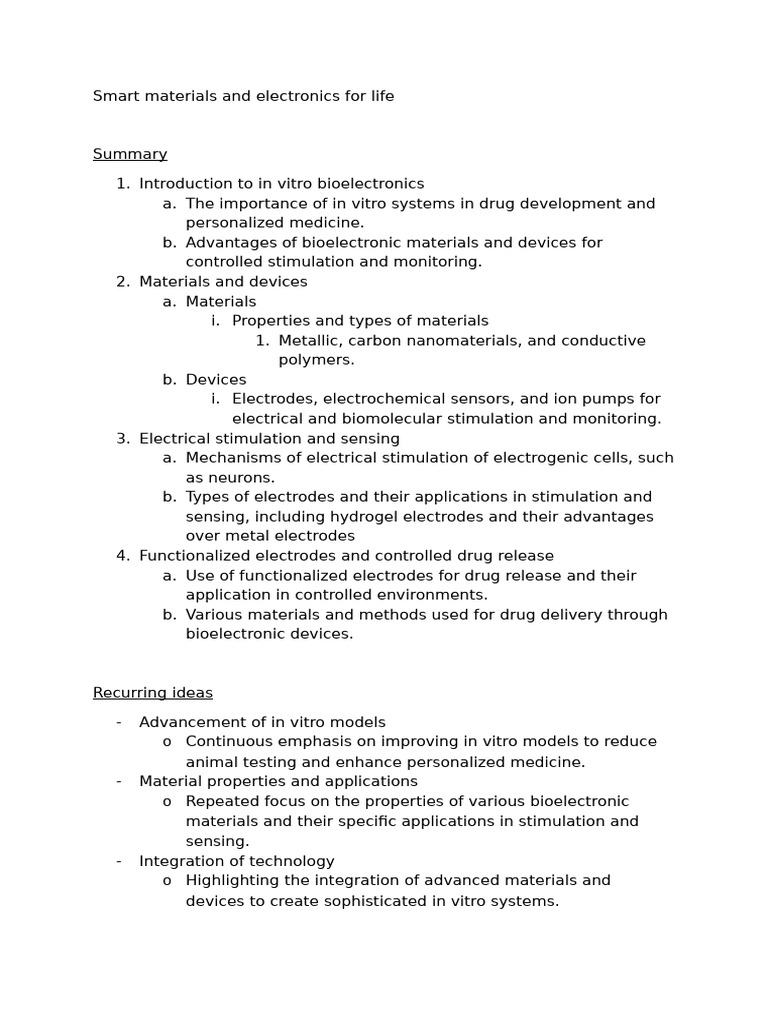 Smart materials and electronics for life

Summary

1. Introduction to in vitro bioelectronics
a. The importance of in vitro systems in drug development and personalized medicine.
b. Advantages of bioelectronic materials and devices for controlled stimulation and monitoring.
2. Materials and devices
a. Materials
i. Properties and types of materials
1. Metallic, carbon nanomaterials, and conductive polymers.
b. Devices
i. Electrodes, electrochemical sensors, and ion pumps for electrical and biomolecular stimulation and monitoring.
3. Electrical stimulation and sensing
a. Mechanisms of electrical stimulation of electrogenic cells, such as neurons.
b. Types of electrodes and their applications in stimulation and sensing, including hydrogel electrodes and their advantages over metal electrodes
4. Functionalized electrodes and controlled drug release
a. Use of functionalized electrodes for drug release and their application in controlled environments.
b. Various materials and methods used for drug delivery through bioelectronic devices.

Recurring ideas

- Advancement of in vitro models
o Continuous emphasis on improving in vitro models to reduce animal testing and enhance personalized medicine.
- Material properties and applications
o Repeated focus on the properties of various bioelectronic materials and their specific applications in stimulation and sensing.
- Integration of technology
o Highlighting the integration of advanced materials and devices to create sophisticated in vitro systems.